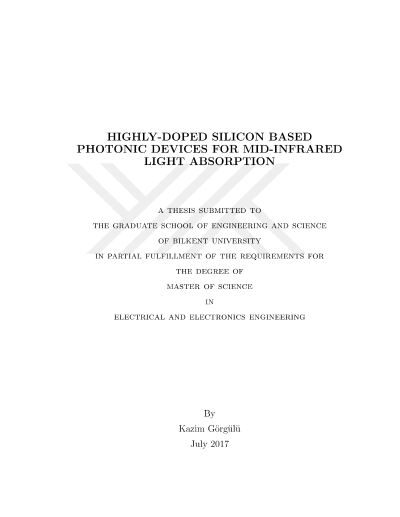 HIGHLY-DOPED SILICON BASED PHOTONIC DEVICES FOR MID-INFRARED LIGHT ABSORPTION

A THESIS SUBMITTED TO
THE GRADUATE SCHOOL OF ENGINEERING AND SCIENCE
OF BILKENT UNIVERSITY
IN PARTIAL FULFILLMENT OF THE REQUIREMENTS FOR
THE DEGREE OF
MASTER OF SCIENCE
IN
ELECTRICAL AND ELECTRONICS ENGINEERING

By
Kazim Görgülü
July 2017